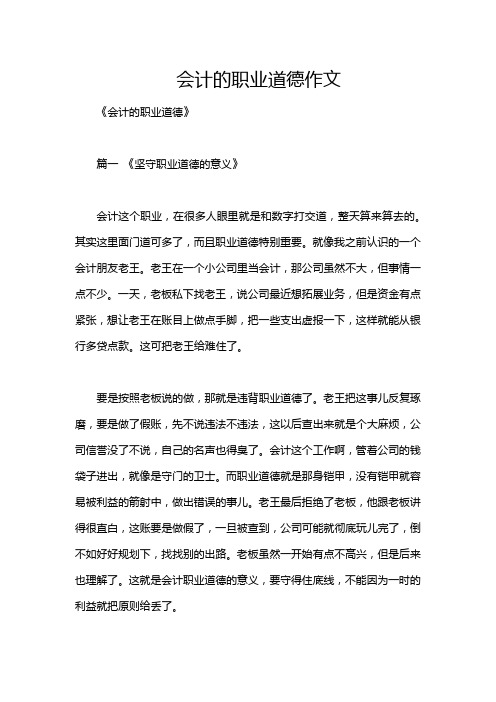 会计的职业道德作文

《会计的职业道德》

篇一 《坚守职业道德的意义》

会计这个职业，在很多人眼里就是和数字打交道，整天算来算去的。其实这里面门道可多了，而且职业道德特别重要。就像我之前认识的一个会计朋友老王。老王在一个小公司里当会计，那公司虽然不大，但事情一点不少。一天，老板私下找老王，说公司最近想拓展业务，但是资金有点紧张，想让老王在账目上做点手脚，把一些支出虚报一下，这样就能从银行多贷点款。这可把老王给难住了。

要是按照老板说的做，那就是违背职业道德了。老王把这事儿反复琢磨，要是做了假账，先不说违法不违法，这以后查出来就是个大麻烦，公司信誉没了不说，自己的名声也得臭了。会计这个工作啊，管着公司的钱袋子进出，就像是守门的卫士。而职业道德就是那身铠甲，没有铠甲就容易被利益的箭射中，做出错误的事儿。老王最后拒绝了老板，他跟老板讲得很直白，这账要是做假了，一旦被查到，公司可能就彻底玩儿完了，倒不如好好规划下，找找别的出路。老板虽然一开始有点不高兴，但是后来也理解了。这就是会计职业道德的意义，要守得住底线，不能因为一时的利益就把原则给丢了。